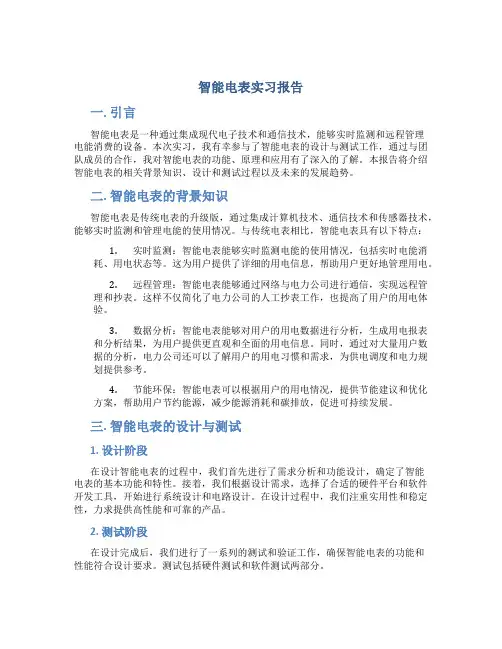 智能电表实习报告

一. 引言

智能电表是一种通过集成现代电子技术和通信技术，能够实时监测和远程管理电能消费的设备。本次实习，我有幸参与了智能电表的设计与测试工作，通过与团队成员的合作，我对智能电表的功能、原理和应用有了深入的了解。本报告将介绍智能电表的相关背景知识、设计和测试过程以及未来的发展趋势。

二. 智能电表的背景知识

智能电表是传统电表的升级版，通过集成计算机技术、通信技术和传感器技术，能够实时监测和管理电能的使用情况。与传统电表相比，智能电表具有以下特点：

1. 实时监测：智能电表能够实时监测电能的使用情况，包括实时电能消耗、用电状态等。这为用户提供了详细的用电信息，帮助用户更好地管理用电。

2. 远程管理：智能电表能够通过网络与电力公司进行通信，实现远程管理和抄表。这样不仅简化了电力公司的人工抄表工作，也提高了用户的用电体验。

3. 数据分析：智能电表能够对用户的用电数据进行分析，生成用电报表和分析结果，为用户提供更直观和全面的用电信息。同时，通过对大量用户数据的分析，电力公司还可以了解用户的用电习惯和需求，为供电调度和电力规划提供参考。

4. 节能环保：智能电表可以根据用户的用电情况，提供节能建议和优化方案，帮助用户节约能源，减少能源消耗和碳排放，促进可持续发展。

三. 智能电表的设计与测试

1. 设计阶段

在设计智能电表的过程中，我们首先进行了需求分析和功能设计，确定了智能电表的基本功能和特性。接着，我们根据设计需求，选择了合适的硬件平台和软件开发工具，开始进行系统设计和电路设计。在设计过程中，我们注重实用性和稳定性，力求提供高性能和可靠的产品。

2. 测试阶段

在设计完成后，我们进行了一系列的测试和验证工作，确保智能电表的功能和性能符合设计要求。测试包括硬件测试和软件测试两部分。